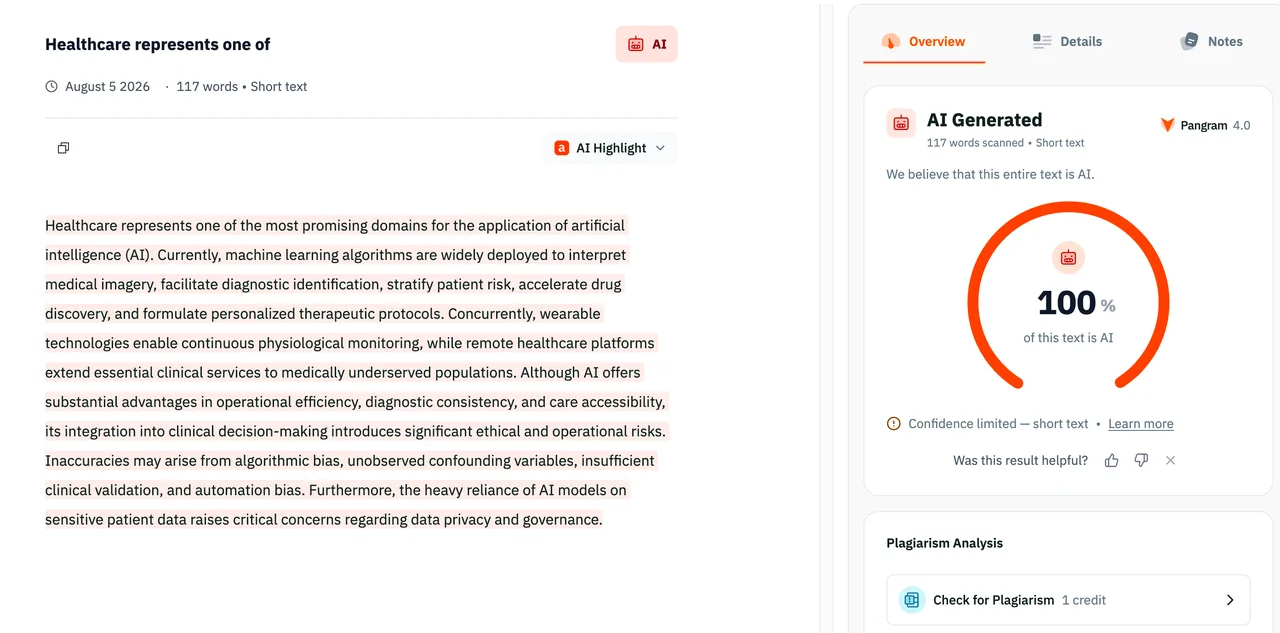 Healthcare represents one of

AI

August 5 2026 · 117 words • Short text

AI Highlight

Healthcare represents one of the most promising domains for the application of artificial intelligence (AI). Currently, machine learning algorithms are widely deployed to interpret medical imagery, facilitate diagnostic identification, stratify patient risk, accelerate drug discovery, and formulate personalized therapeutic protocols. Concurrently, wearable technologies enable continuous physiological monitoring, while remote healthcare platforms extend essential clinical services to medically underserved populations. Although AI offers substantial advantages in operational efficiency, diagnostic consistency, and care accessibility, its integration into clinical decision-making introduces significant ethical and operational risks. Inaccuracies may arise from algorithmic bias, unobserved confounding variables, insufficient clinical validation, and automation bias. Furthermore, the heavy reliance of AI models on sensitive patient data raises critical concerns regarding data privacy and governance.

Overview Details Notes

AI Generated
117 words scanned • Short text

Pangram 4.0

We believe that this entire text is AI.

100 %
of this text is AI

Confidence limited — short text • Learn more

Was this result helpful?

Plagiarism Analysis

Check for Plagiarism 1 credit